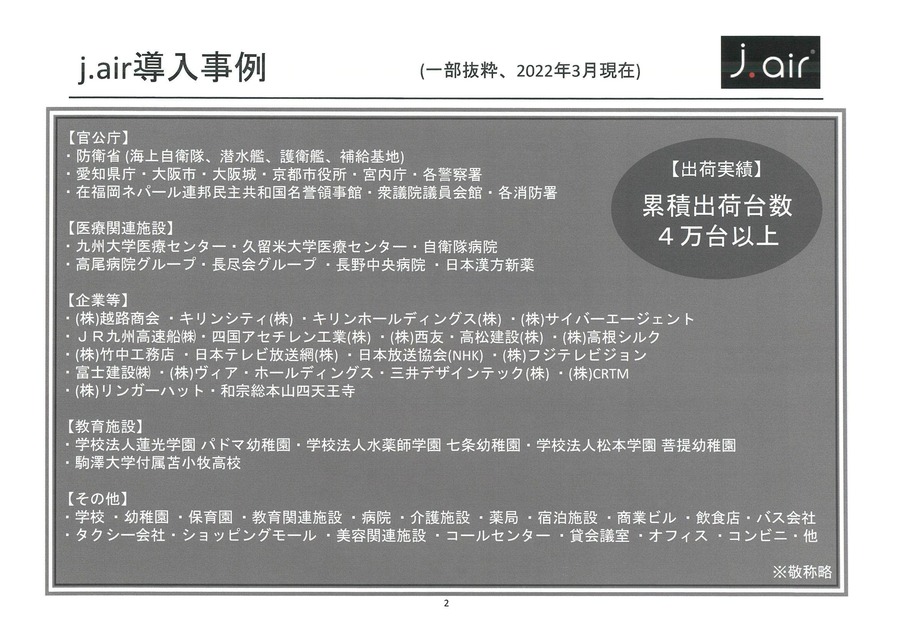 j.air導入事例

(一部抜粋、2022年3月現在)

j.air

【官公庁】
・防衛省 (海上自衛隊、潜水艦、護衛艦、補給基地)
・愛知県庁・大阪市・大阪城・京都市役所・宮内庁・各警察署
・在福岡ネパール連邦民主共和国名誉領事館・衆議院議員会館・各消防署

【出荷実績】
累積出荷台数
４万台以上

【医療関連施設】
・九州大学医療センター・久留米大学医療センター・自衛隊病院
・高尾病院グループ・長尽会グループ ・長野中央病院 ・日本漢方新薬

【企業等】
・(株)越路商会 ・キリンシティ(株) ・キリンホールディングス(株) ・(株)サイバーエージェント
・ＪＲ九州高速船㈱・四国アセチレン工業(株) ・(株)西友・高松建設(株) ・(株)高根シルク
・(株)竹中工務店 ・日本テレビ放送網(株) ・日本放送協会(NHK) ・(株)フジテレビジョン
・富士建設㈱ ・(株)ヴィア・ホールディングス・三井デザインテック(株) ・(株)CRTM
・(株)リンガーハット・和宗総本山四天王寺

【教育施設】
・学校法人蓮光学園 パドマ幼稚園・学校法人水薬師学園 七条幼稚園・学校法人松本学園 菩提幼稚園
・駒澤大学付属苫小牧高校

【その他】
・学校 ・幼稚園 ・保育園 ・教育関連施設 ・病院 ・介護施設 ・薬局 ・宿泊施設 ・商業ビル ・飲食店・バス会社
・タクシー会社・ショッピングモール ・美容関連施設 ・コールセンター ・貸会議室 ・オフィス ・コンビニ・他

※敬称略

2